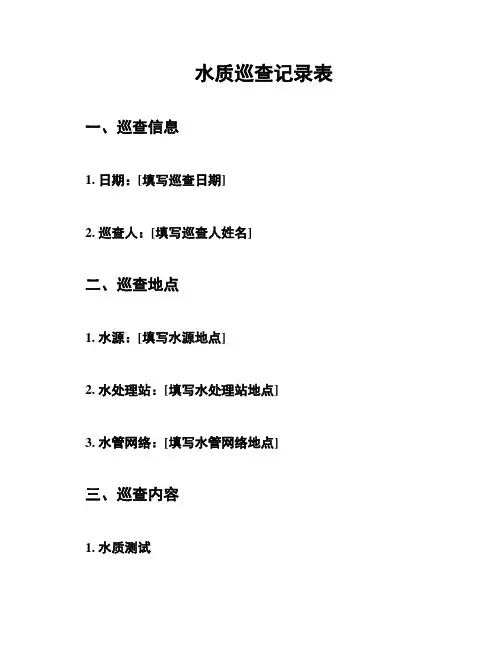 水质巡查记录表

一、巡查信息

1.日期：[填写巡查日期]

2.巡查人：[填写巡查人姓名]

二、巡查地点

1.水源：[填写水源地点]

2.水处理站：[填写水处理站地点]

3.水管网络：[填写水管网络地点]

三、巡查内容

1.水质测试